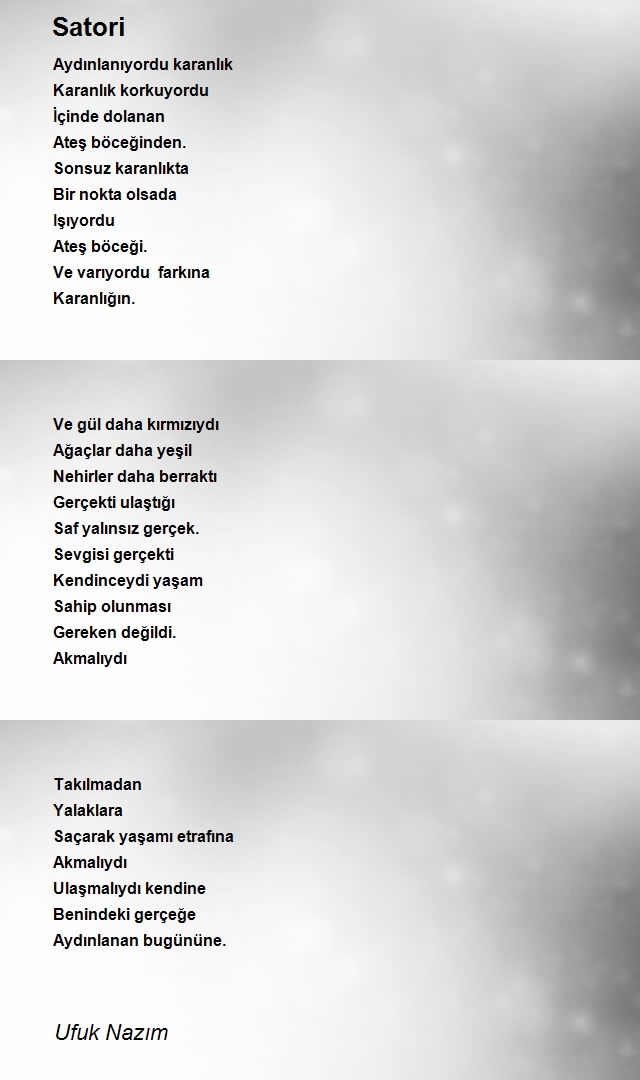 Satori

Aydınlanıyordu karanlık
Karanlık korkuyordu
İçinde dolanan
Ateş böceğinden.
Sonsuz karanlıkta
Bir nokta olsada
Işıyordu
Ateş böceği.
Ve varıyordu farkına
Karanlığın.

Ve gül daha kırmızıydı
Ağaçlar daha yeşil
Nehirler daha berraktı
Gerçekti ulaştığı
Saf yalınsız gerçek.
Sevgisi gerçekti
Kendinceydi yaşam
Sahip olunması
Gereken değildi.
Akmalıydı

Takılmadan
Yalaklara
Saçarak yaşamı etrafına
Akmalıydı
Ulaşmalıydı kendine
Benindeki gerçeğe
Aydınlanan bugününe.

Ufuk Nazım